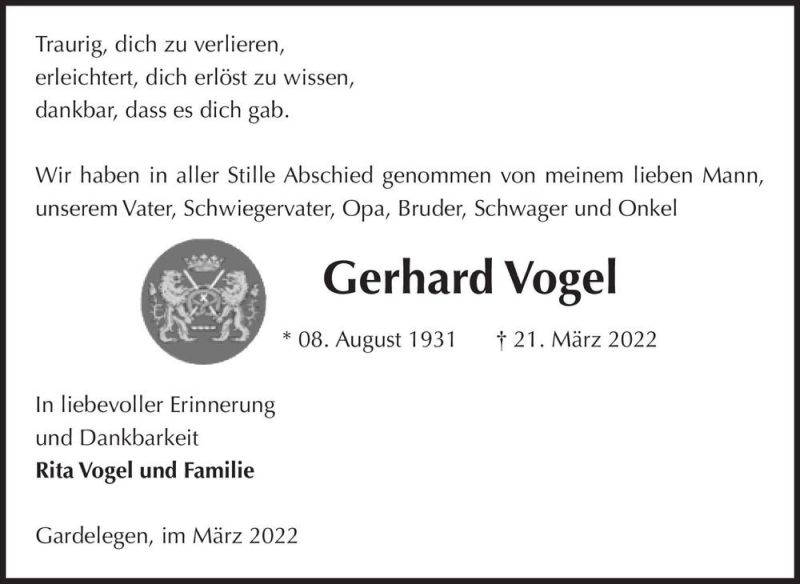 Traurig, dich zu verlieren,
erleichtert, dich erlöst zu wissen,
dankbar, dass es dich gab.

Wir haben in aller Stille Abschied genommen von meinem lieben Mann, unserem Vater, Schwiegervater, Opa, Bruder, Schwager und Onkel

Gerhard Vogel

* 08. August 1931 † 21. März 2022

In liebevoller Erinnerung
und Dankbarkeit
Rita Vogel und Familie

Gardelegen, im März 2022